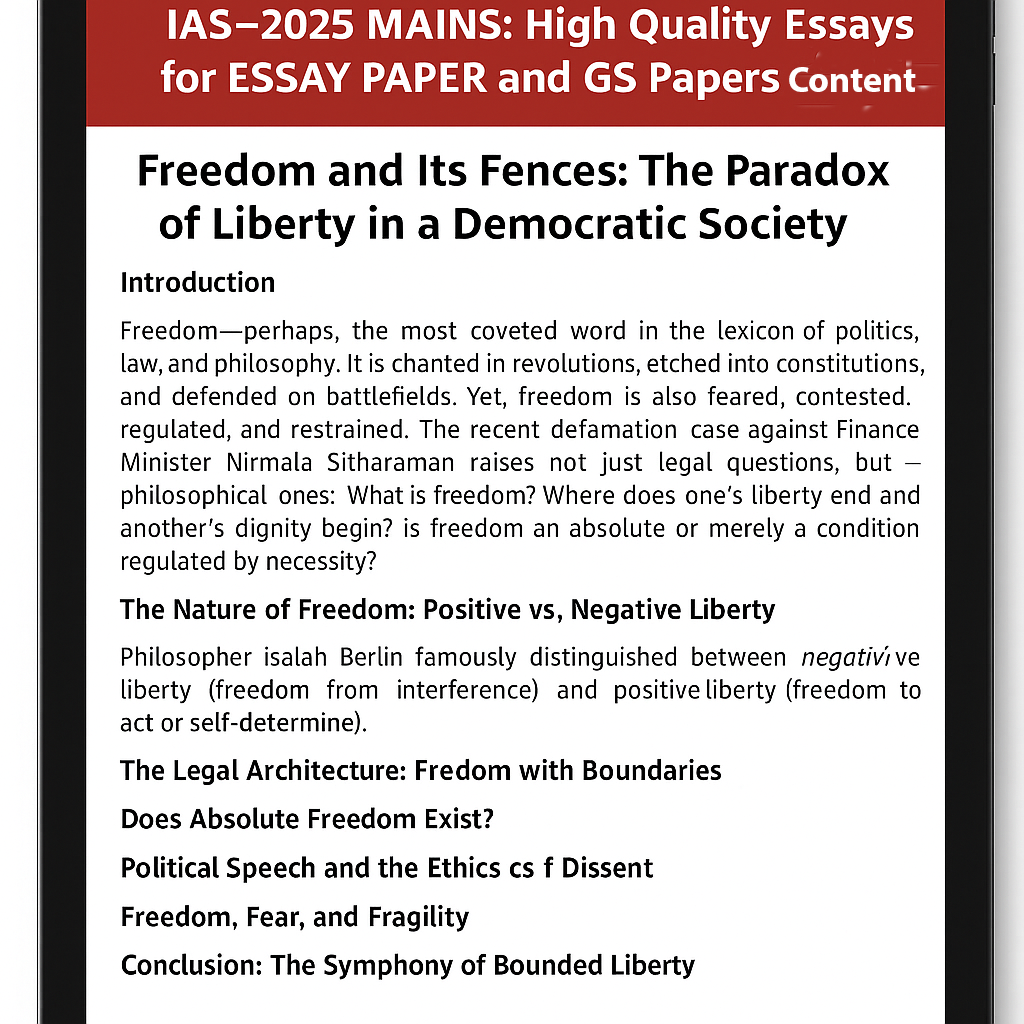 IAS–2025 MAINS: High Quality Essays for ESSAY PAPER and GS Papers Content

Freedom and Its Fences: The Paradox of Liberty in a Democratic Society

Introduction

Freedom—perhaps, the most coveted word in the lexicon of politics, law, and philosophy. It is chanted in revolutions, etched into constitutions, and defended on battlefields. Yet, freedom is also feared, contested. regulated, and restrained. The recent defamation case against Finance Minister Nirmala Sitharaman raises not just legal questions, but — philosophical ones: What is freedom? Where does one's liberty end and another's dignity begin? is freedom an absolute or merely a condition regulated by necessity?

The Nature of Freedom: Positive vs, Negative Liberty

Philosopher isalah Berlin famously distinguished between negativí ve liberty (freedom from interference) and positive liberty (freedom to act or self-determine).

The Legal Architecture: Fredom with Boundaries

Does Absolute Freedom Exist?

Political Speech and the Ethics cs f Dissent

Freedom, Fear, and Fragility

Conclusion: The Symphony of Bounded Liberty